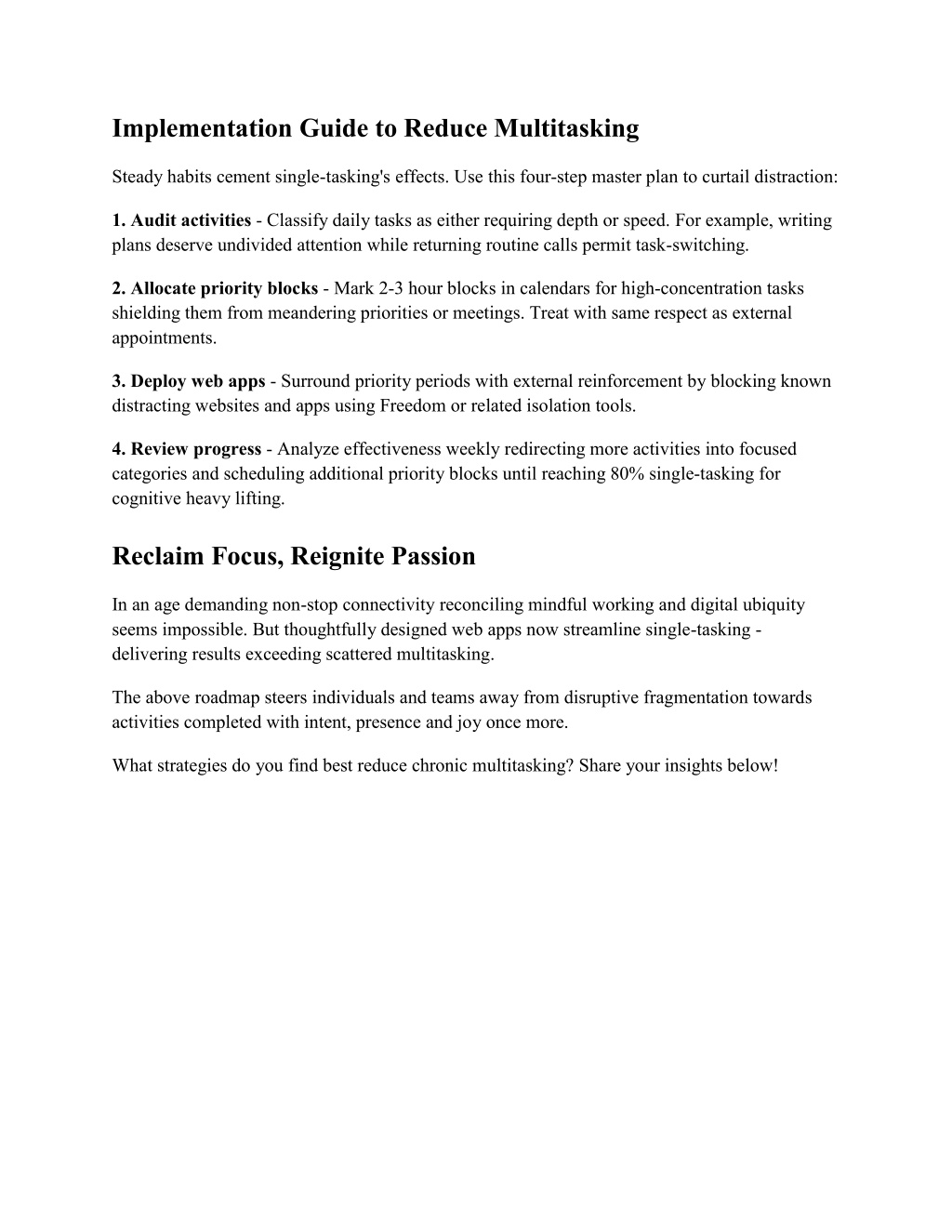 Implementation Guide to Reduce Multitasking

Steady habits cement single-tasking's effects. Use this four-step master plan to curtail distraction:

1. Audit activities - Classify daily tasks as either requiring depth or speed. For example, writing plans deserve undivided attention while returning routine calls permit task-switching.

2. Allocate priority blocks - Mark 2-3 hour blocks in calendars for high-concentration tasks shielding them from meandering priorities or meetings. Treat with same respect as external appointments.

3. Deploy web apps - Surround priority periods with external reinforcement by blocking known distracting websites and apps using Freedom or related isolation tools.

4. Review progress - Analyze effectiveness weekly redirecting more activities into focused categories and scheduling additional priority blocks until reaching 80% single-tasking for cognitive heavy lifting.

Reclaim Focus, Reignite Passion

In an age demanding non-stop connectivity reconciling mindful working and digital ubiquity seems impossible. But thoughtfully designed web apps now streamline single-tasking - delivering results exceeding scattered multitasking.

The above roadmap steers individuals and teams away from disruptive fragmentation towards activities completed with intent, presence and joy once more.

What strategies do you find best reduce chronic multitasking? Share your insights below!